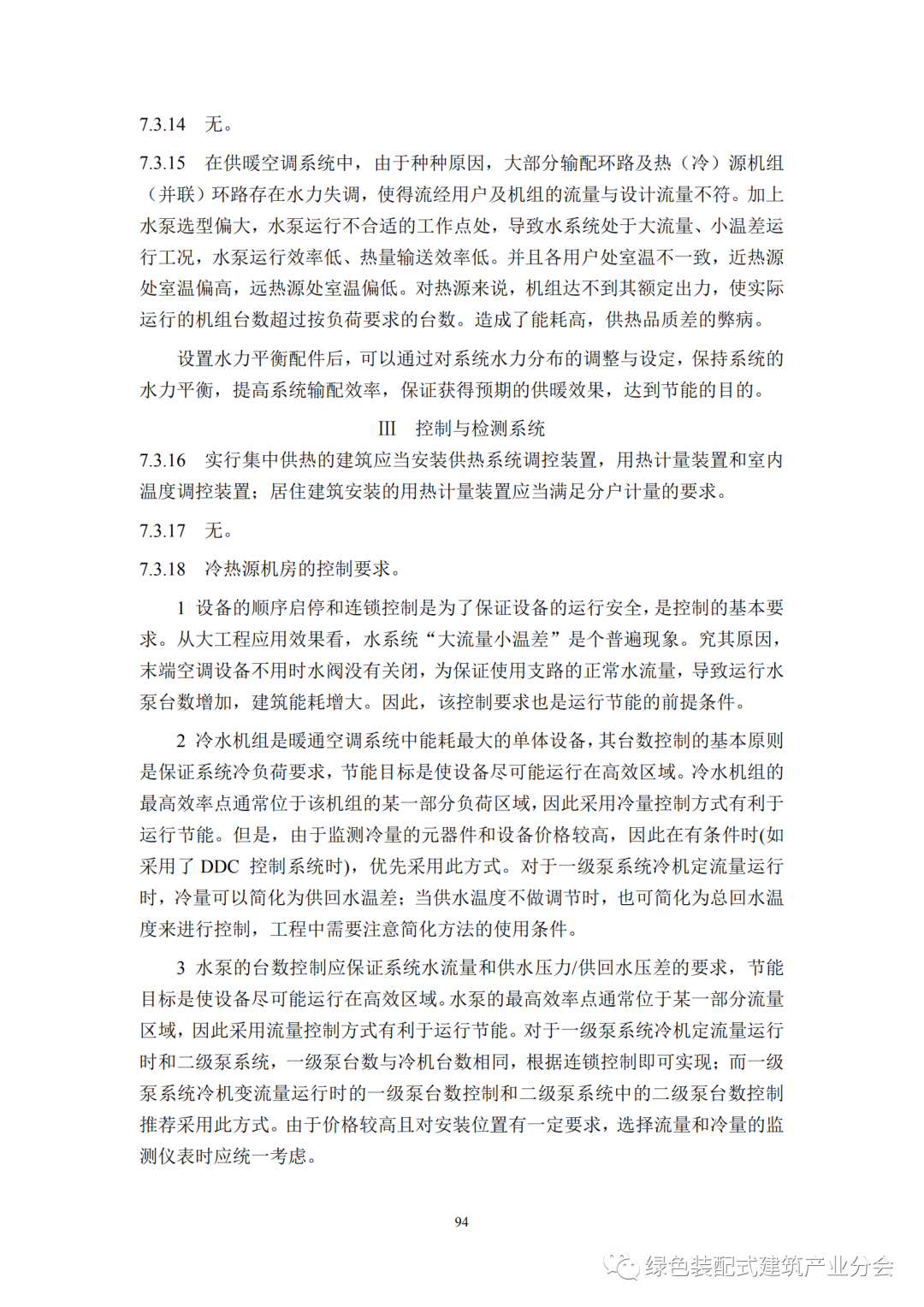 7.3.14 无。

7.3.15 在供暖空调系统中，由于种种原因，大部分输配环路及热（冷）源机组（并联）环路存在水力失调，使得流经用户及机组的流量与设计流量不符。加上水泵选型偏大，水泵运行不合适的工作点处，导致水系统处于大流量、小温差运行工况，水泵运行效率低、热量输送效率低。并且各用户处室温不一致，近热源处室温偏高，远热源处室温偏低。对热源来说，机组达不到其额定出力，使实际运行的机组台数超过按负荷要求的台数。造成了能耗高，供热品质差的弊病。

设置水力平衡配件后，可以通过对系统水力分布的调整与设定，保持系统的水力平衡，提高系统输配效率，保证获得预期的供暖效果，达到节能的目的。

III 控制与检测系统

7.3.16 实行集中供热的建筑应当安装供热系统调控装置，用热计量装置和室内温度调控装置；居住建筑安装的用热计量装置应当满足分户计量的要求。

7.3.17 无。

7.3.18 冷热源机房的控制要求。

1 设备的顺序启停和连锁控制是为了保证设备的运行安全，是控制的基本要求。从大工程应用效果看，水系统“大流量小温差”是个普遍现象。究其原因，末端空调设备不用时水阀没有关闭，为保证使用支路的正常水流量，导致运行水泵台数增加，建筑能耗增大。因此，该控制要求也是运行节能的前提条件。

2 冷水机组是暖通空调系统中能耗最大的单体设备，其台数控制的基本原则是保证系统冷负荷要求，节能目标是使设备尽可能运行在高效区域。冷水机组的最高效率点通常位于该机组的某一部分负荷区域，因此采用冷量控制方式有利于运行节能。但是，由于监测冷量的元器件和设备价格较高，因此在有条件时(如采用了 DDC 控制系统时)，优先采用此方式。对于一级泵系统冷机定流量运行时，冷量可以简化为供回水温差；当供水温度不做调节时，也可简化为总回水温度来进行控制，工程中需要注意简化方法的使用条件。

3 水泵的台数控制应保证系统水流量和供水压力/供回水压差的要求，节能目标是使设备尽可能运行在高效区域。水泵的最高效率点通常位于某一部分流量区域，因此采用流量控制方式有利于运行节能。对于一级泵系统冷机定流量运行时和二级泵系统，一级泵台数与冷机台数相同，根据连锁控制即可实现；而一级泵系统冷机变流量运行时的一级泵台数控制和二级泵系统中的二级泵台数控制推荐采用此方式。由于价格较高且对安装位置有一定要求，选择流量和冷量的监测仪表时应统一考虑。

94

绿色装配式建筑产业分会